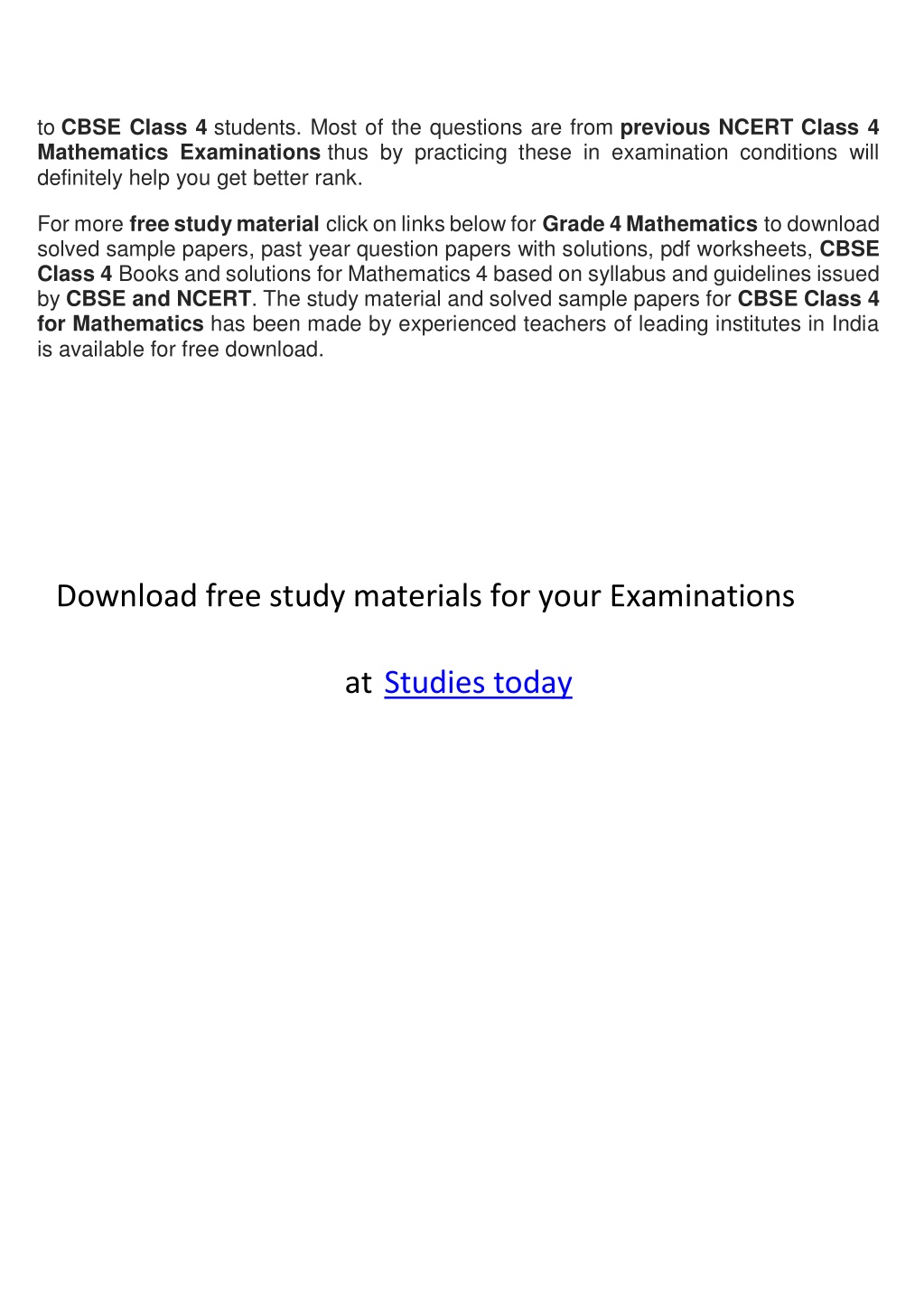 to CBSE Class 4 students. Most of the questions are from previous NCERT Class 4 Mathematics Examinations thus by practicing these in examination conditions will definitely help you get better rank.

For more free study material click on links below for Grade 4 Mathematics to download solved sample papers, past year question papers with solutions, pdf worksheets, CBSE Class 4 Books and solutions for Mathematics 4 based on syllabus and guidelines issued by CBSE and NCERT. The study material and solved sample papers for CBSE Class 4 for Mathematics has been made by experienced teachers of leading institutes in India is available for free download.

Download free study materials for your Examinations

at Studies today